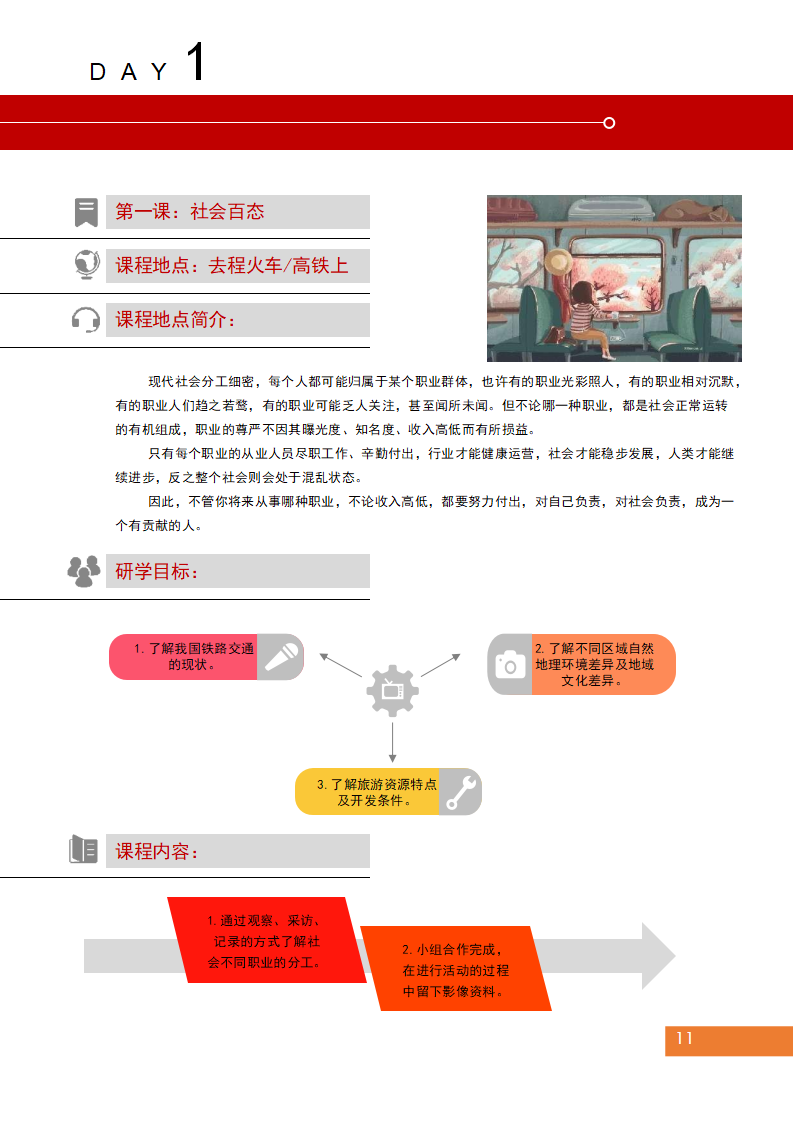 DAY 1

第一课：社会百态

课程地点：去程火车/高铁上

课程地点简介：

现代社会分工细密，每个人都可能归属于某个职业群体，也许有的职业光彩照人，有的职业相对沉默，有的职业人们趋之若鹜，有的职业可能乏人关注，甚至闻所未闻。但不论哪一种职业，都是社会正常运转的有机组成，职业的尊严不因其曝光度、知名度、收入高低而有所损益。

只有每个职业的从业人员尽职工作、辛勤付出，行业才能健康运营，社会才能稳步发展，人类才能继续进步，反之整个社会则会处于混乱状态。

因此，不管你将来从事哪种职业，不论收入高低，都要努力付出，对自己负责，对社会负责，成为一个有贡献的人。

研学目标：

1. 了解我国铁路交通的现状。

2. 了解不同区域自然地理环境差异及地域文化差异。

3. 了解旅游资源特点及开发条件。

课程内容：

1. 通过观察、采访、记录的方式了解社会不同职业的分工。

2. 小组合作完成，在进行活动的过程中留下影像资料。

11